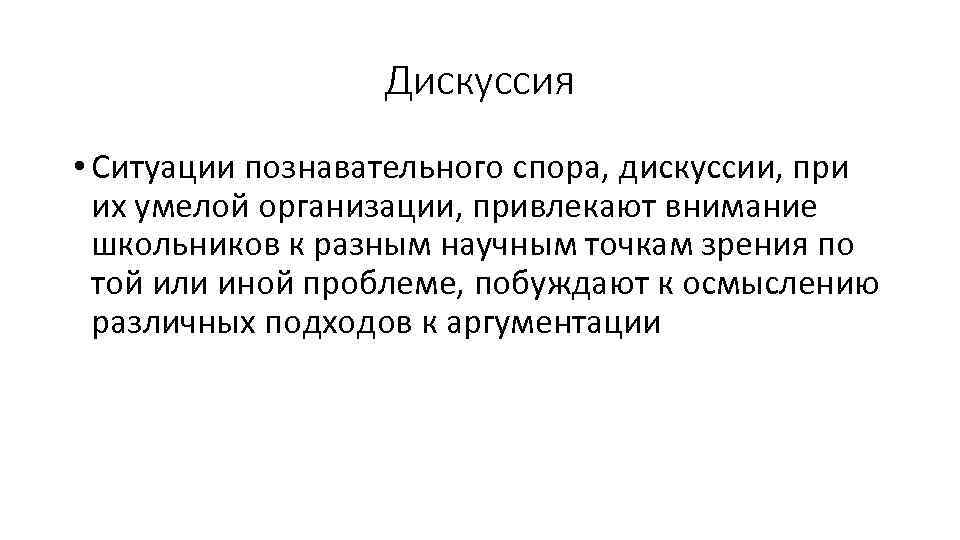 Дискуссия

• Ситуации познавательного спора, дискуссии, при их умелой организации, привлекают внимание школьников к разным научным точкам зрения по той или иной проблеме, побуждают к осмыслению различных подходов к аргументации